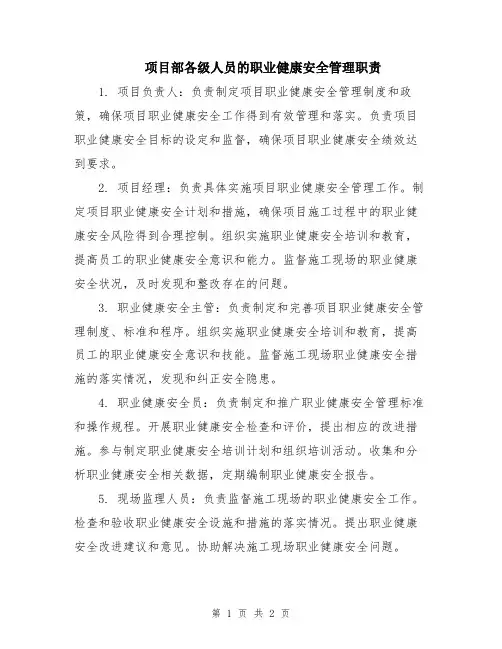 项目部各级人员的职业健康安全管理职责

1. 项目负责人：负责制定项目职业健康安全管理制度和政策，确保项目职业健康安全工作得到有效管理和落实。负责项目职业健康安全目标的设定和监督，确保项目职业健康安全绩效达到要求。

2. 项目经理：负责具体实施项目职业健康安全管理工作。制定项目职业健康安全计划和措施，确保项目施工过程中的职业健康安全风险得到合理控制。组织实施职业健康安全培训和教育，提高员工的职业健康安全意识和能力。监督施工现场的职业健康安全状况，及时发现和整改存在的问题。

3. 职业健康安全主管：负责制定和完善项目职业健康安全管理制度、标准和程序。组织实施职业健康安全培训和教育，提高员工的职业健康安全意识和技能。监督施工现场职业健康安全措施的落实情况，发现和纠正安全隐患。

4. 职业健康安全员：负责制定和推广职业健康安全管理标准和操作规程。开展职业健康安全检查和评价，提出相应的改进措施。参与制定职业健康安全培训计划和组织培训活动。收集和分析职业健康安全相关数据，定期编制职业健康安全报告。

5. 现场监理人员：负责监督施工现场的职业健康安全工作。检查和验收职业健康安全设施和措施的落实情况。提出职业健康安全改进建议和意见。协助解决施工现场职业健康安全问题。

第 1 页 共 2 页